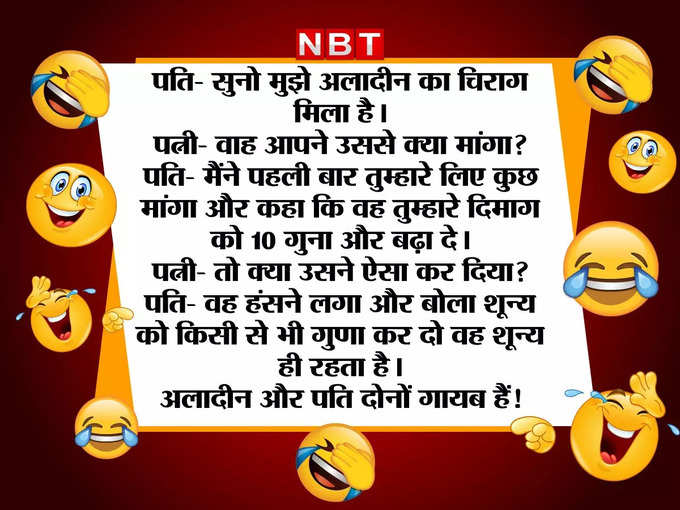 NBT

पति- सुनो मुझे अलादीन का चिराग मिला है।
पत्नी- वाह आपने उससे क्या मांगा?
पति- मैंने पहली बार तुम्हारे लिए कुछ मांगा और कहा कि वह तुम्हारे दिमाग को 10 गुना और बढ़ा दे।
पत्नी- तो क्या उसने ऐसा कर दिया?
पति- वह हंसने लगा और बोला शून्य को किसी से भी गुणा कर दो वह शून्य ही रहता है।
अलादीन और पति दोनों गायब हैं!